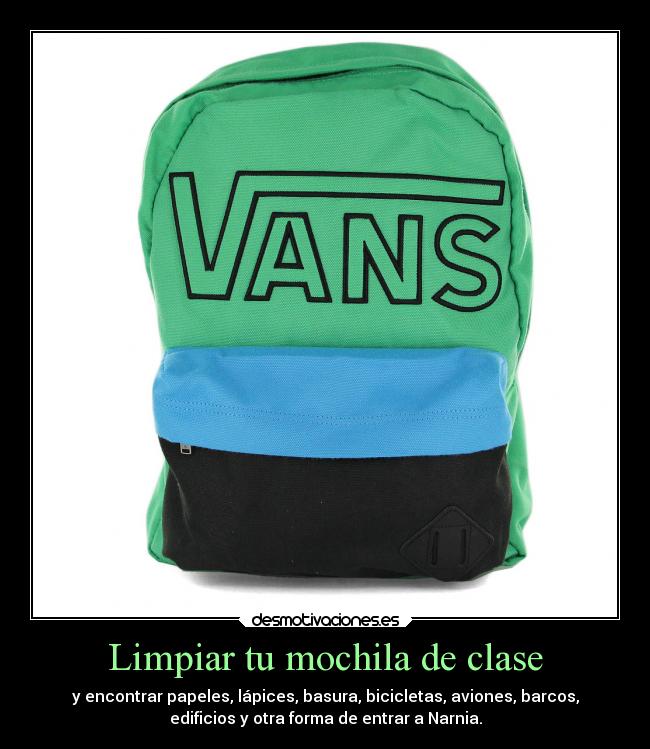 VANS

desmotivaciones.es

Limpiar tu mochila de clase

y encontrar papeles, lápices, basura, bicicletas, aviones, barcos, edificios y otra forma de entrar a Narnia.